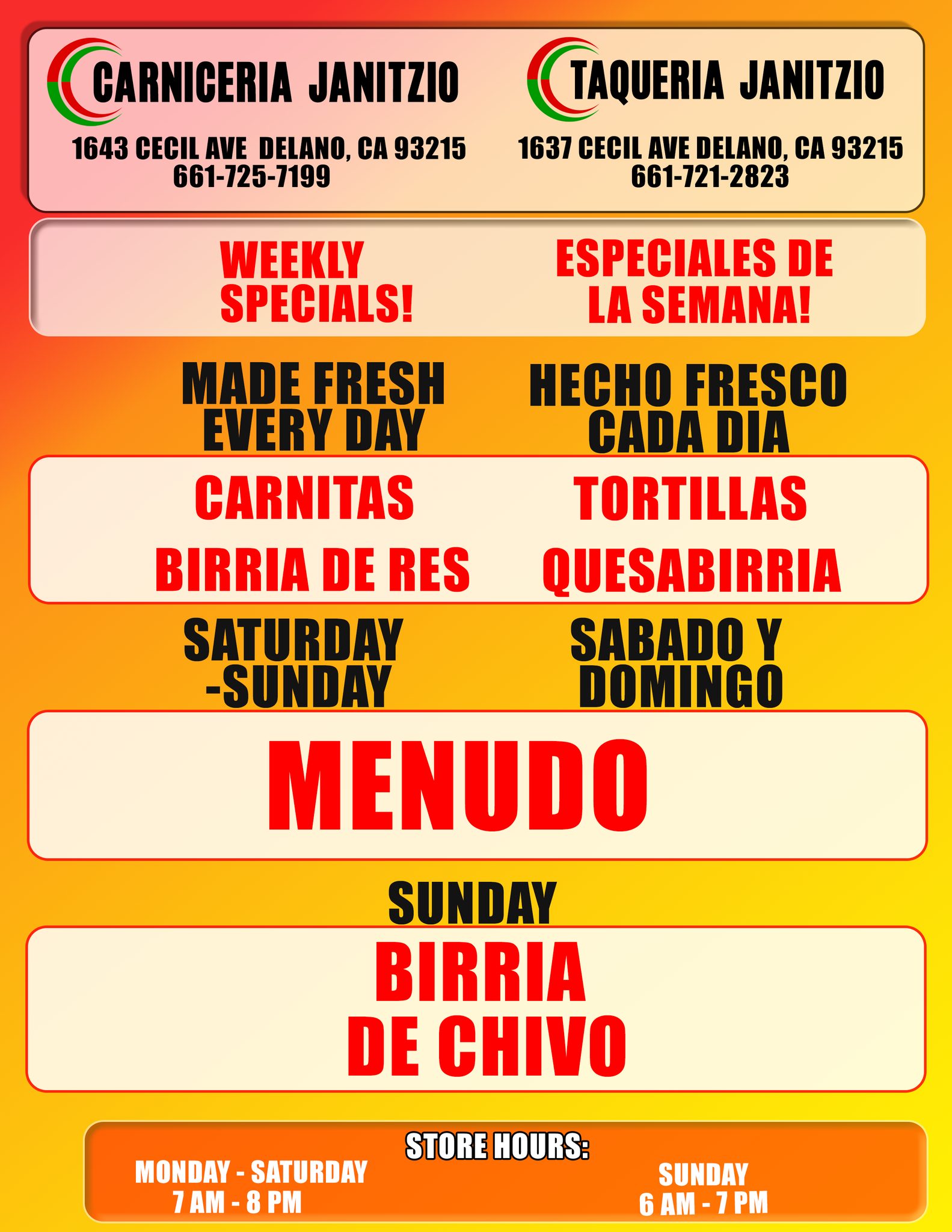 CARNICERIA JANITZIO

1643 CECIL AVE DELANO, CA 93215
661-725-7199

TAQUERIA JANITZIO

1637 CECIL AVE DELANO, CA 93215
661-721-2823

WEEKLY
SPECIALS!

ESPECIALES DE
LA SEMANA!

MADE FRESH
EVERY DAY

HECHO FRESCO
CADA DIA

CARNITAS

TORTILLAS

BIRRIA DE RES

QUESABIRRIA

SATURDAY
-SUNDAY

SABADO Y
DOMINGO

MENUDO

SUNDAY

BIRRIA
DE CHIVO

STORE HOURS:

MONDAY - SATURDAY
7 AM - 8 PM

SUNDAY
6 AM - 7 PM